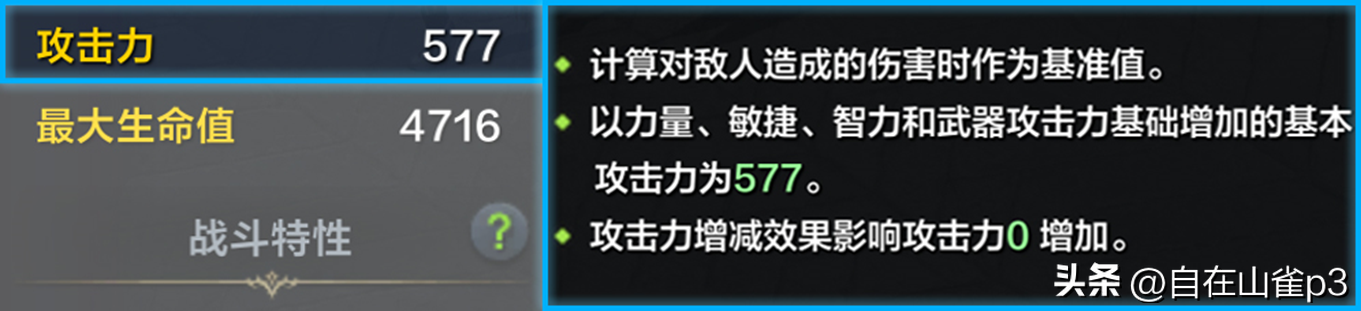 攻击力 577

最大生命值 4716

战斗特性 ?

计算对敌人造成的伤害时作为基准值。

以力量、敏捷、智力和武器攻击力基础增加的基本攻击力为577。

攻击力增减效果影响攻击力0 增加。

头条 @自在山雀p3